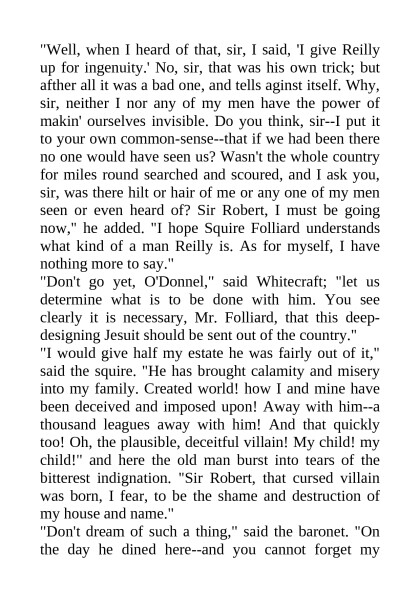 "Well, when I heard of that, sir, I said, 'I give Reilly up for ingenuity.' No, sir, that was his own trick; but afther all it was a bad one, and tells aginst itself. Why, sir, neither I nor any of my men have the power of makin' ourselves invisible. Do you think, sir--I put it to your own common-sense--that if we had been there no one would have seen us? Wasn't the whole country for miles round searched and scoured, and I ask you, sir, was there hilt or hair of me or any one of my men seen or even heard of? Sir Robert, I must be going now," he added. "I hope Squire Folliard understands what kind of a man Reilly is. As for myself, I have nothing more to say."
"Don't go yet, O'Donnel," said Whitecraft; "let us determine what is to be done with him. You see clearly it is necessary, Mr. Folliard, that this deep-designing Jesuit should be sent out of the country."
"I would give half my estate he was fairly out of it," said the squire. "He has brought calamity and misery into my family. Created world! how I and mine have been deceived and imposed upon! Away with him--a thousand leagues away with him! And that quickly too! Oh, the plausible, deceitful villain! My child! my child!" and here the old man burst into tears of the bitterest indignation. "Sir Robert, that cursed villain was born, I fear, to be the shame and destruction of my house and name."
"Don't dream of such a thing," said the baronet. "On the day he dined here--and you cannot forget my